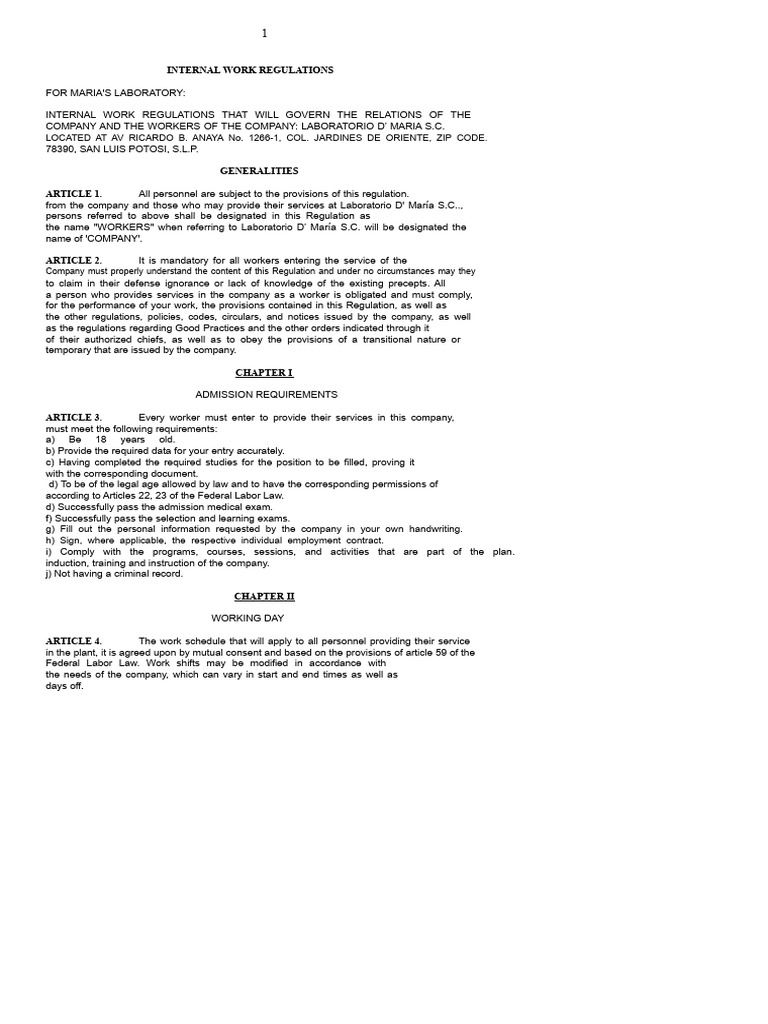 1

INTERNAL WORK REGULATIONS

FOR MARIA'S LABORATORY:

INTERNAL WORK REGULATIONS THAT WILL GOVERN THE RELATIONS OF THE COMPANY AND THE WORKERS OF THE COMPANY: LABORATORIO D' MARIA S.C. LOCATED AT AV RICARDO B. ANAYA No. 1266-1, COL. JARDINES DE ORIENTE, ZIP CODE. 78390, SAN LUIS POTOSI, S.L.P.

GENERALITIES

ARTICLE 1. All personnel are subject to the provisions of this regulation. from the company and those who may provide their services at Laboratorio D' María S.C.., persons referred to above shall be designated in this Regulation as the name "WORKERS" when referring to Laboratorio D' María S.C. will be designated the name of 'COMPANY'.

ARTICLE 2. It is mandatory for all workers entering the service of the Company must properly understand the content of this Regulation and under no circumstances may they to claim in their defense ignorance or lack of knowledge of the existing precepts. All a person who provides services in the company as a worker is obligated and must comply, for the performance of your work, the provisions contained in this Regulation, as well as the other regulations, policies, codes, circulars, and notices issued by the company, as well as the regulations regarding Good Practices and the other orders indicated through it of their authorized chiefs, as well as to obey the provisions of a transitional nature or temporary that are issued by the company.

CHAPTER I

ADMISSION REQUIREMENTS

ARTICLE 3. Every worker must enter to provide their services in this company, must meet the following requirements:
a) Be 18 years old.
b) Provide the required data for your entry accurately.
c) Having completed the required studies for the position to be filled, proving it with the corresponding document.
d) To be of the legal age allowed by law and to have the corresponding permissions of according to Articles 22, 23 of the Federal Labor Law.
d) Successfully pass the admission medical exam.
f) Successfully pass the selection and learning exams.
g) Fill out the personal information requested by the company in your own handwriting.
h) Sign, where applicable, the respective individual employment contract.
i) Comply with the programs, courses, sessions, and activities that are part of the plan. induction, training and instruction of the company.
j) Not having a criminal record.

CHAPTER II

WORKING DAY

ARTICLE 4. The work schedule that will apply to all personnel providing their service in the plant, it is agreed upon by mutual consent and based on the provisions of article 59 of the Federal Labor Law. Work shifts may be modified in accordance with the needs of the company, which can vary in start and end times as well as days off.